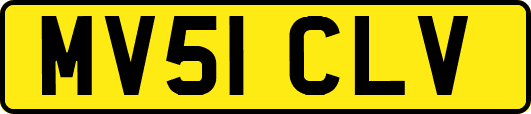 MV51 CLV